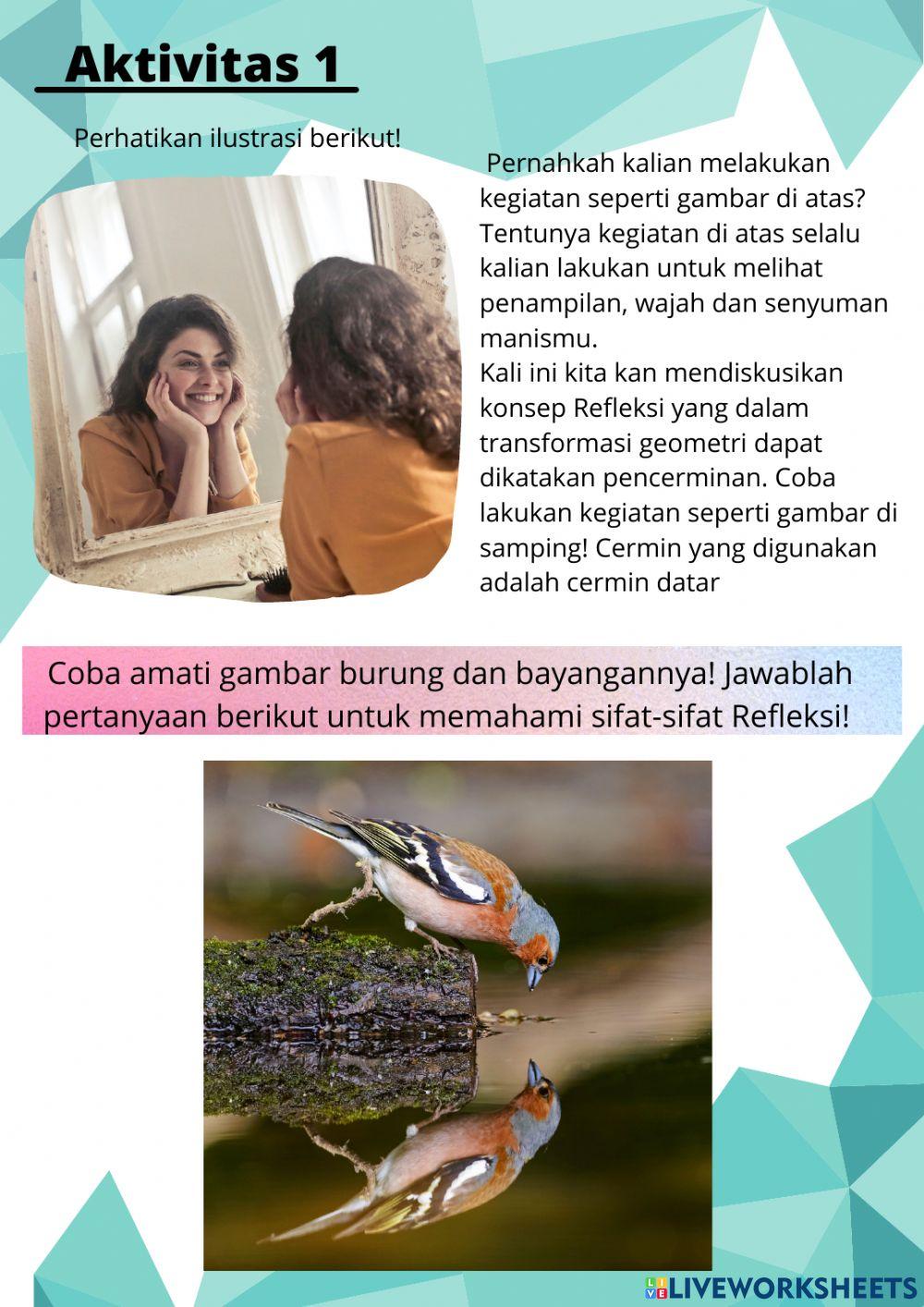 Aktivitas 1

Perhatikan ilustrasi berikut!

Pernahkah kalian melakukan kegiatan seperti gambar di atas? Tentunya kegiatan di atas selalu kalian lakukan untuk melihat penampilan, wajah dan senyuman manismu.
Kali ini kita kan mendiskusikan konsep Refleksi yang dalam transformasi geometri dapat dikatakan pencerminan. Coba lakukan kegiatan seperti gambar di samping! Cermin yang digunakan adalah cermin datar

Coba amati gambar burung dan bayangannya! Jawablah pertanyaan berikut untuk memahami sifat-sifat Refleksi!

LIVEWORKSHEETS